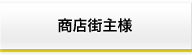 商店街主様